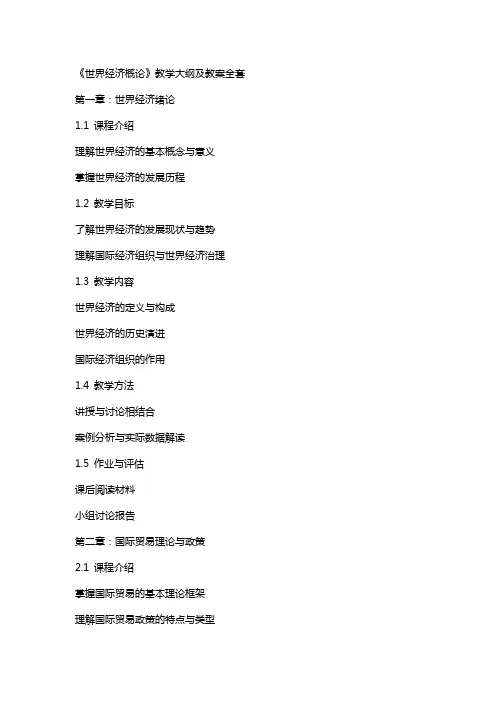 《世界经济概论》教学大纲及教案全套

第一章：世界经济绪论

1.1 课程介绍

理解世界经济的基本概念与意义

掌握世界经济的发展历程

1.2 教学目标

了解世界经济的发展现状与趋势

理解国际经济组织与世界经济治理

1.3 教学内容

世界经济的定义与构成

世界经济的历史演进

国际经济组织的作用

1.4 教学方法

讲授与讨论相结合

案例分析与实际数据解读

1.5 作业与评估

课后阅读材料

小组讨论报告

第二章：国际贸易理论与政策

2.1 课程介绍

掌握国际贸易的基本理论框架

理解国际贸易政策的特点与类型